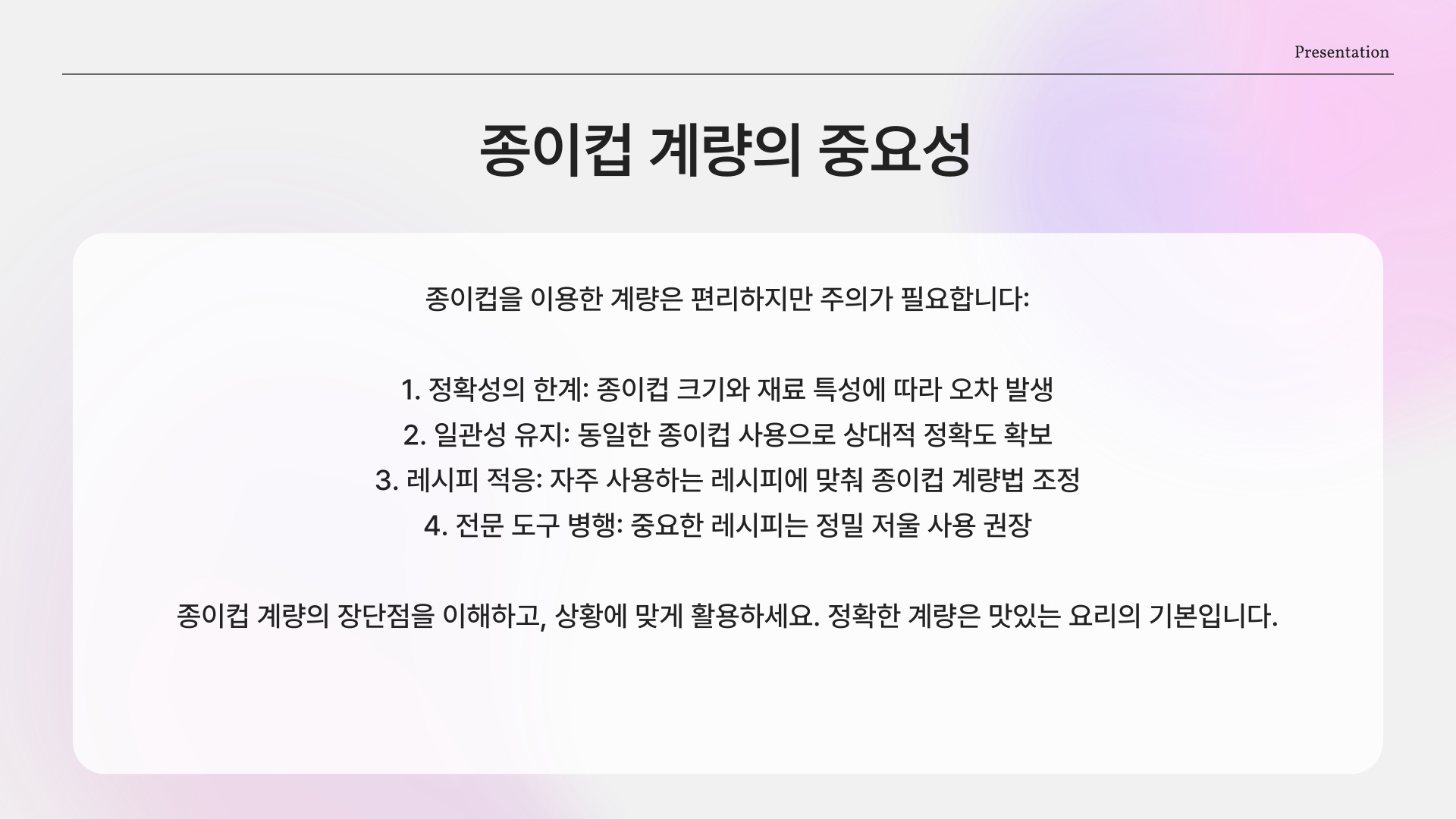 Presentation

종이컵 계량의 중요성

종이컵을 이용한 계량은 편리하지만 주의가 필요합니다:

1. 정확성의 한계: 종이컵 크기와 재료 특성에 따라 오차 발생
2. 일관성 유지: 동일한 종이컵 사용으로 상대적 정확도 확보
3. 레시피 적응: 자주 사용하는 레시피에 맞춰 종이컵 계량법 조정
4. 전문 도구 병행: 중요한 레시피는 정밀 저울 사용 권장

종이컵 계량의 장단점을 이해하고, 상황에 맞게 활용하세요. 정확한 계량은 맛있는 요리의 기본입니다.